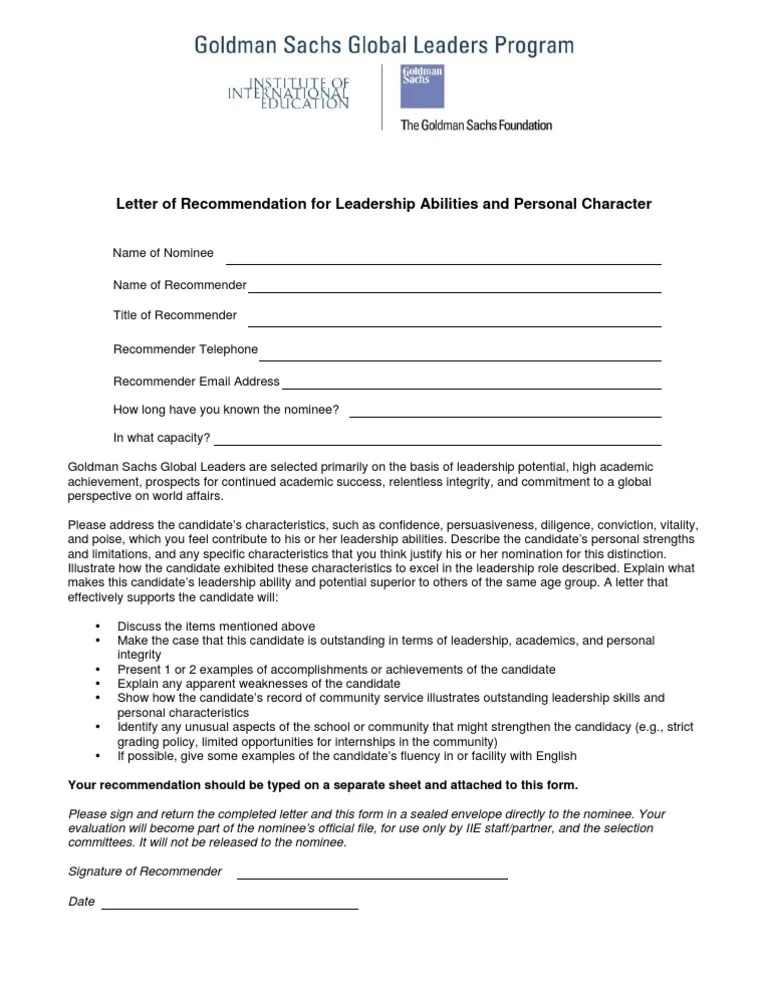 Goldman Sachs Global Leaders Program

INSTITUTE OF INTERNATIONAL EDUCATION

Goldman Sachs

The Goldman Sachs Foundation

Letter of Recommendation for Leadership Abilities and Personal Character

Name of Nominee

Name of Recommender

Title of Recommender

Recommender Telephone

Recommender Email Address

How long have you known the nominee?

In what capacity?

Goldman Sachs Global Leaders are selected primarily on the basis of leadership potential, high academic achievement, prospects for continued academic success, relentless integrity, and commitment to a global perspective on world affairs.

Please address the candidate's characteristics, such as confidence, persuasiveness, diligence, conviction, vitality, and poise, which you feel contribute to his or her leadership abilities. Describe the candidate's personal strengths and limitations, and any specific characteristics that you think justify his or her nomination for this distinction. Illustrate how the candidate exhibited these characteristics to excel in the leadership role described. Explain what makes this candidate's leadership ability and potential superior to others of the same age group. A letter that effectively supports the candidate will:

• Discuss the items mentioned above
• Make the case that this candidate is outstanding in terms of leadership, academics, and personal integrity
• Present 1 or 2 examples of accomplishments or achievements of the candidate
• Explain any apparent weaknesses of the candidate
• Show how the candidate's record of community service illustrates outstanding leadership skills and personal characteristics
• Identify any unusual aspects of the school or community that might strengthen the candidacy (e.g., strict grading policy, limited opportunities for internships in the community)
• If possible, give some examples of the candidate's fluency in or facility with English

Your recommendation should be typed on a separate sheet and attached to this form.

Please sign and return the completed letter and this form in a sealed envelope directly to the nominee. Your evaluation will become part of the nominee's official file, for use only by IIE staff/partner, and the selection committees. It will not be released to the nominee.

Signature of Recommender

Date